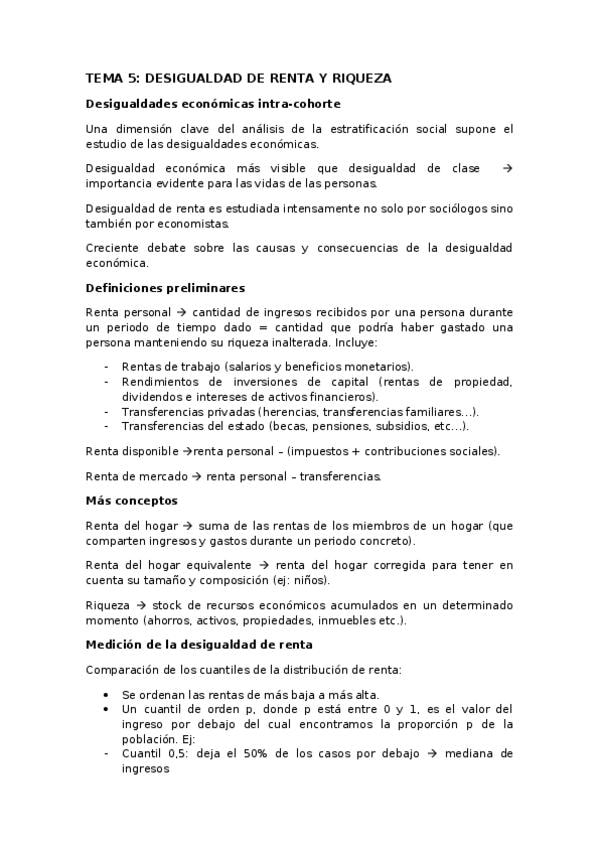 TEMA 5: DESIGUALDAD DE RENTA Y RIQUEZA

Desigualdades económicas intra-cohorte

Una dimensión clave del análisis de la estratificación social supone el estudio de las desigualdades económicas.

Desigualdad económica más visible que desigualdad de clase → importancia evidente para las vidas de las personas.

Desigualdad de renta es estudiada intensamente no solo por sociólogos sino también por economistas.

Creciente debate sobre las causas y consecuencias de la desigualdad económica.

Definiciones preliminares

Renta personal → cantidad de ingresos recibidos por una persona durante un periodo de tiempo dado = cantidad que podría haber gastado una persona manteniendo su riqueza inalterada. Incluye:

- Rentas de trabajo (salarios y beneficios monetarios).
- Rendimientos de inversiones de capital (rentas de propiedad, dividendos e intereses de activos financieros).
- Transferencias privadas (herencias, transferencias familiares…).
- Transferencias del estado (becas, pensiones, subsidios, etc…).

Renta disponible →renta personal – (impuestos + contribuciones sociales).

Renta de mercado → renta personal – transferencias.

Más conceptos

Renta del hogar → suma de las rentas de los miembros de un hogar (que comparten ingresos y gastos durante un periodo concreto).

Renta del hogar equivalente → renta del hogar corregida para tener en cuenta su tamaño y composición (ej: niños).

Riqueza → stock de recursos económicos acumulados en un determinado momento (ahorros, activos, propiedades, inmuebles etc.).

Medición de la desigualdad de renta

Comparación de los cuantiles de la distribución de renta:

• Se ordenan las rentas de más baja a más alta.
• Un cuantil de orden p, donde p está entre 0 y 1, es el valor del ingreso por debajo del cual encontramos la proporción p de la población. Ej:
- Cuantil 0,5: deja el 50% de los casos por debajo → mediana de ingresos